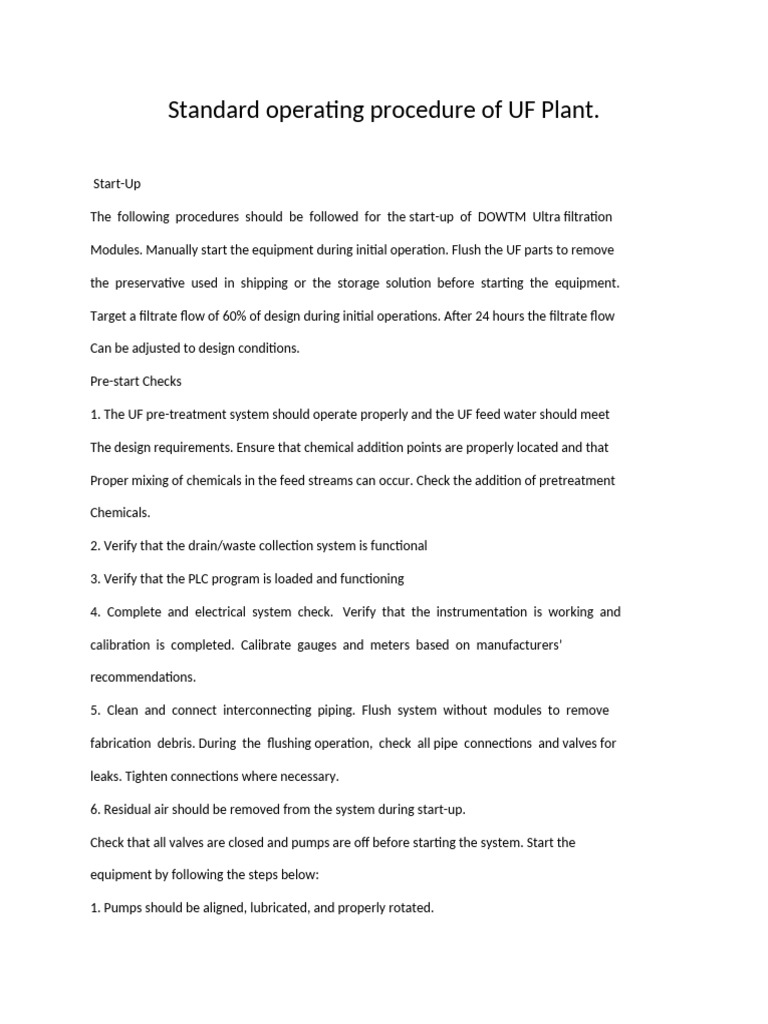 Standard operating procedure of UF Plant.

Start-Up

The following procedures should be followed for the start-up of DOWTM Ultra filtration Modules. Manually start the equipment during initial operation. Flush the UF parts to remove the preservative used in shipping or the storage solution before starting the equipment. Target a filtrate flow of 60% of design during initial operations. After 24 hours the filtrate flow Can be adjusted to design conditions.

Pre-start Checks

1. The UF pre-treatment system should operate properly and the UF feed water should meet The design requirements. Ensure that chemical addition points are properly located and that Proper mixing of chemicals in the feed streams can occur. Check the addition of pretreatment Chemicals.

2. Verify that the drain/waste collection system is functional

3. Verify that the PLC program is loaded and functioning

4. Complete and electrical system check. Verify that the instrumentation is working and calibration is completed. Calibrate gauges and meters based on manufacturers' recommendations.

5. Clean and connect interconnecting piping. Flush system without modules to remove fabrication debris. During the flushing operation, check all pipe connections and valves for leaks. Tighten connections where necessary.

6. Residual air should be removed from the system during start-up.

Check that all valves are closed and pumps are off before starting the system. Start the equipment by following the steps below:

1. Pumps should be aligned, lubricated, and properly rotated.